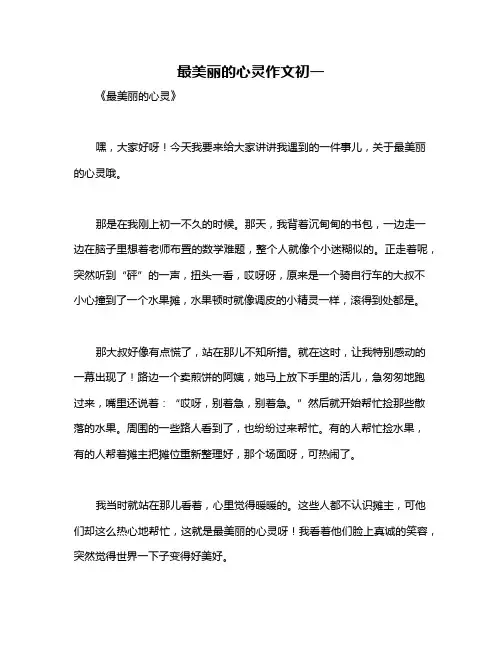 最美丽的心灵作文初一

《最美丽的心灵》

嘿，大家好呀！今天我要来给大家讲讲我遇到的一件事儿，关于最美丽的心灵哦。

那是在我刚上初一不久的时候。那天，我背着沉甸甸的书包，一边走一边在脑子里想着老师布置的数学难题，整个人就像个小迷糊似的。正走着呢，突然听到“砰”的一声，扭头一看，哎呀呀，原来是一个骑自行车的大叔不小心撞到了一个水果摊，水果顿时就像调皮的小精灵一样，滚得到处都是。

那大叔好像有点慌了，站在那儿不知所措。就在这时，让我特别感动的一幕出现了！路边一个卖煎饼的阿姨，她马上放下手里的活儿，急匆匆地跑过来，嘴里还说着：“哎呀，别着急，别着急。”然后就开始帮忙捡那些散落的水果。周围的一些路人看到了，也纷纷过来帮忙。有的人帮忙捡水果，有的人帮着摊主把摊位重新整理好，那个场面呀，可热闹了。

我当时就站在那儿看着，心里觉得暖暖的。这些人都不认识摊主，可他们却这么热心地帮忙，这就是最美丽的心灵呀！我看着他们脸上真诚的笑容，突然觉得世界一下子变得好美好。